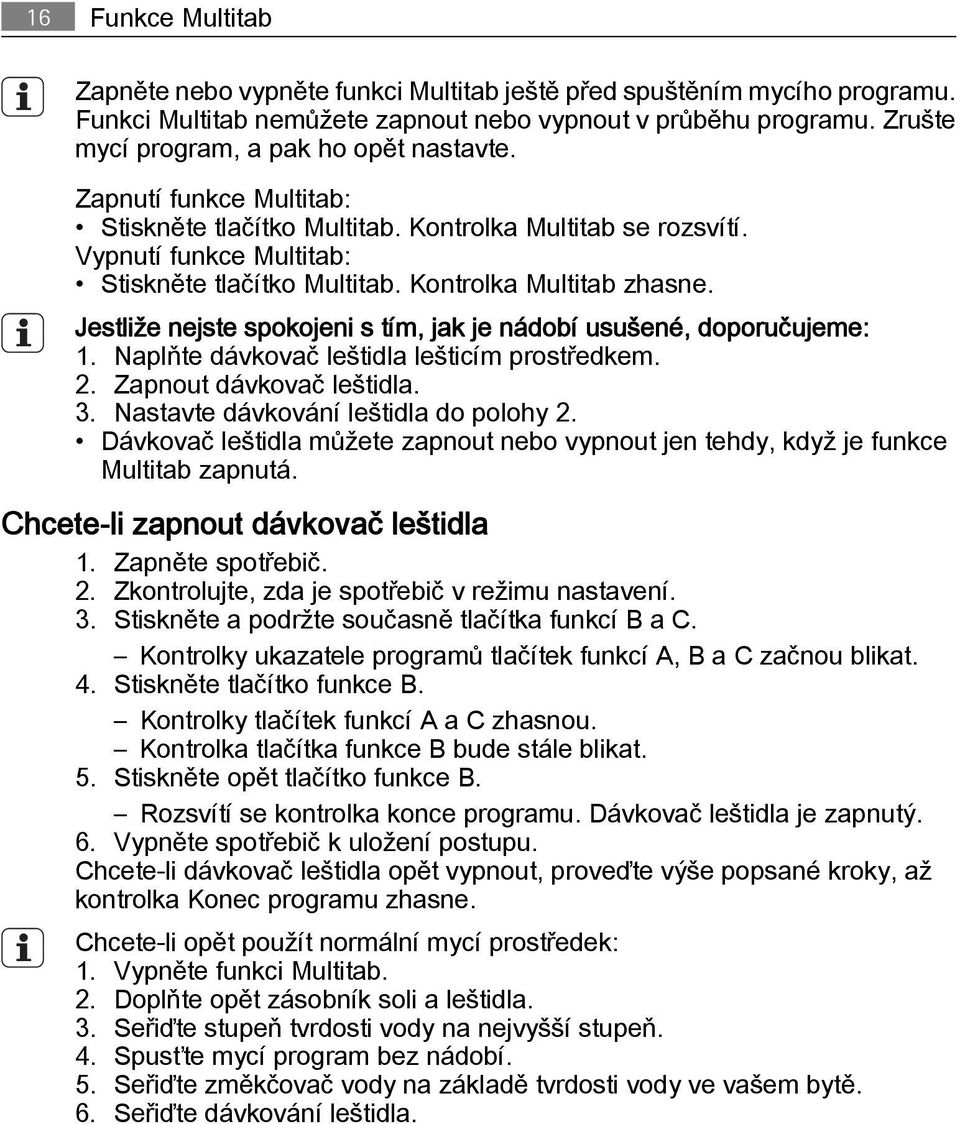 16 Funkce Multitab

Zapněte nebo vypněte funkci Multitab ještě před spuštěním mycího programu. Funkci Multitab nemůžete zapnout nebo vypnout v průběhu programu. Zrušte mycí program, a pak ho opět nastavte.

Zapnutí funkce Multitab:
• Stiskněte tlačítko Multitab. Kontrolka Multitab se rozsvítí.
Vypnutí funkce Multitab:
• Stiskněte tlačítko Multitab. Kontrolka Multitab zhasne.

Jestliže nejste spokojeni s tím, jak je nádobí usušené, doporučujeme:
1. Naplňte dávkovač leštidla lešticím prostředkem.
2. Zapnout dávkovač leštidla.
3. Nastavte dávkování leštidla do polohy 2.
• Dávkovač leštidla můžete zapnout nebo vypnout jen tehdy, když je funkce Multitab zapnutá.

Chcete-li zapnout dávkovač leštidla

1. Zapněte spotřebič.
2. Zkontrolujte, zda je spotřebič v režimu nastavení.
3. Stiskněte a podržte současně tlačítka funkcí B a C.
– Kontrolky ukazatele programů tlačítek funkcí A, B a C začnou blikat.
4. Stiskněte tlačítko funkce B.
– Kontrolky tlačítek funkcí A a C zhasnou.
– Kontrolka tlačítka funkce B bude stále blikat.
5. Stiskněte opět tlačítko funkce B.
– Rozsvítí se kontrolka konce programu. Dávkovač leštidla je zapnutý.
6. Vypněte spotřebič k uložení postupu.
Chcete-li dávkovač leštidla opět vypnout, proveďte výše popsané kroky, až kontrolka Konec programu zhasne.

Chcete-li opět použít normální mycí prostředek:
1. Vypněte funkci Multitab.
2. Doplňte opět zásobník soli a leštidla.
3. Seřiďte stupeň tvrdosti vody na nejvyšší stupeň.
4. Spusťte mycí program bez nádobí.
5. Seřiďte změkčovač vody na základě tvrdosti vody ve vašem bytě.
6. Seřiďte dávkování leštidla.